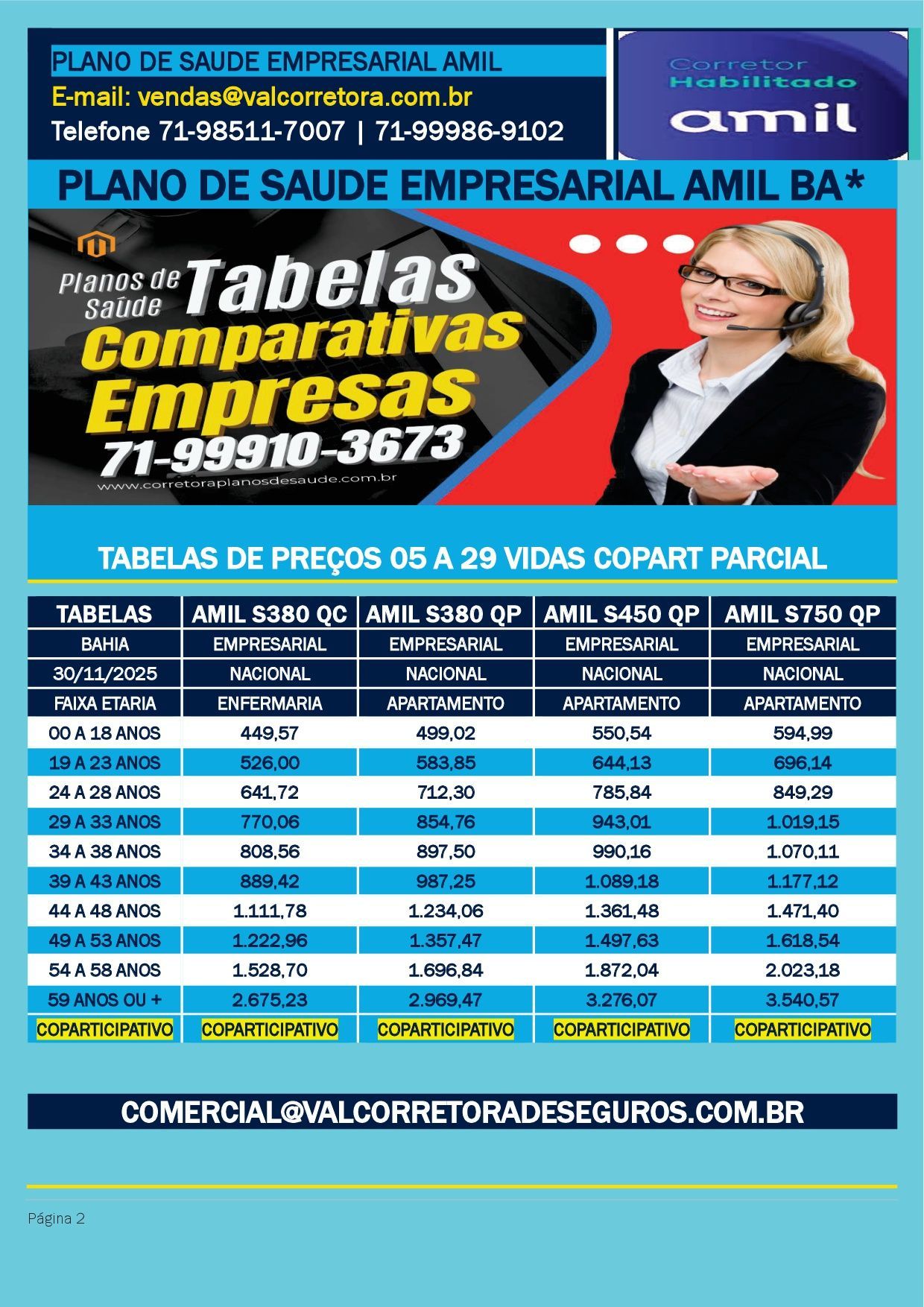 PLANO DE SAUDE EMPRESARIAL AMIL
E-mail: vendas@valcorretora.com.br
Telefone 71-98511-7007 | 71-99986-9102

Corretor
Habilitado
amil

PLANO DE SAUDE EMPRESARIAL AMIL BA*

Planos de Saúde
Tabelas
Comparativas
Empresas
71-99910-3673
www.corretoraplanosdesaude.com.br

TABELAS DE PREÇOS 05 A 29 VIDAS COPART PARCIAL

| TABELAS | AMIL S380 QC | AMIL S380 QP | AMIL S450 QP | AMIL S750 QP |
|---|---|---|---|---|
| BAHIA | EMPRESARIAL | EMPRESARIAL | EMPRESARIAL | EMPRESARIAL |
| 30/11/2025 | NACIONAL | NACIONAL | NACIONAL | NACIONAL |
| FAIXA ETARIA | ENFERMARIA | APARTAMENTO | APARTAMENTO | APARTAMENTO |
| 00 A 18 ANOS | 449,57 | 499,02 | 550,54 | 594,99 |
| 19 A 23 ANOS | 526,00 | 583,85 | 644,13 | 696,14 |
| 24 A 28 ANOS | 641,72 | 712,30 | 785,84 | 849,29 |
| 29 A 33 ANOS | 770,06 | 854,76 | 943,01 | 1.019,15 |
| 34 A 38 ANOS | 808,56 | 897,50 | 990,16 | 1.070,11 |
| 39 A 43 ANOS | 889,42 | 987,25 | 1.089,18 | 1.177,12 |
| 44 A 48 ANOS | 1.111,78 | 1.234,06 | 1.361,48 | 1.471,40 |
| 49 A 53 ANOS | 1.222,96 | 1.357,47 | 1.497,63 | 1.618,54 |
| 54 A 58 ANOS | 1.528,70 | 1.696,84 | 1.872,04 | 2.023,18 |
| 59 ANOS OU + | 2.675,23 | 2.969,47 | 3.276,07 | 3.540,57 |
| COPARTICIPATIVO | COPARTICIPATIVO | COPARTICIPATIVO | COPARTICIPATIVO | COPARTICIPATIVO |

COMERCIAL@VALCORRETORADESEGUROS.COM.BR

Página 2